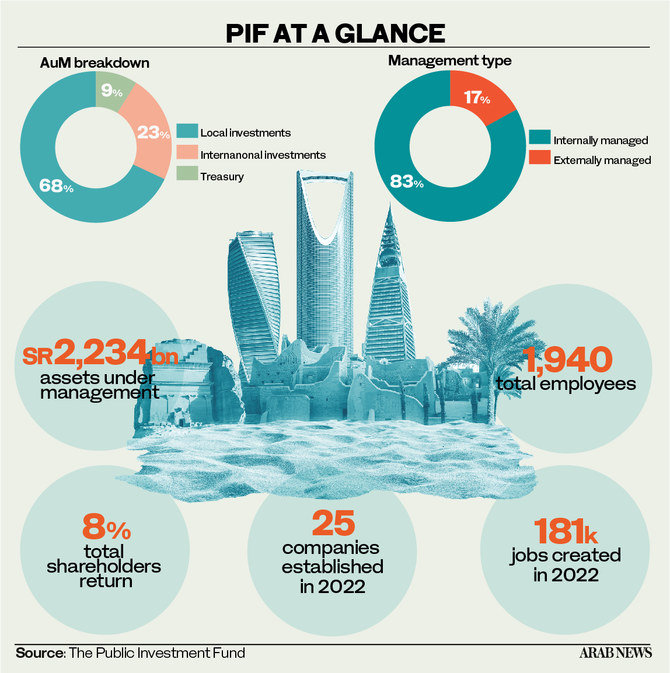 PIF AT A GLANCE

AuM breakdown

9%

23%

68%

Local investments

Internanonal investments

Treasury

Management type

17%

83%

Internally managed

Externally managed

SR2,234bn assets under management

1,940 total employees

8% total shareholders return

25 companies established in 2022

181k jobs created in 2022

Source: The Public Investment Fund

ARAB NEWS